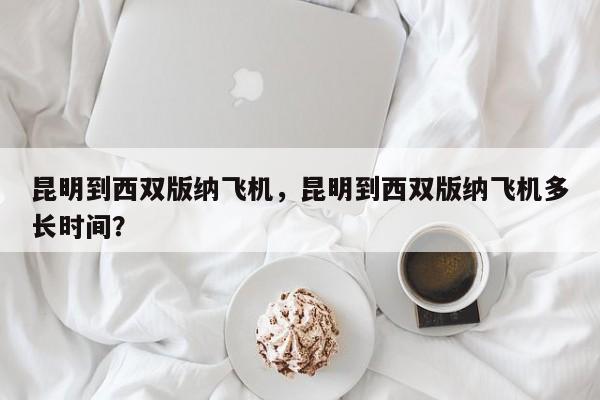 昆明到西双版纳飞机，昆明到西双版纳飞机多长时间?